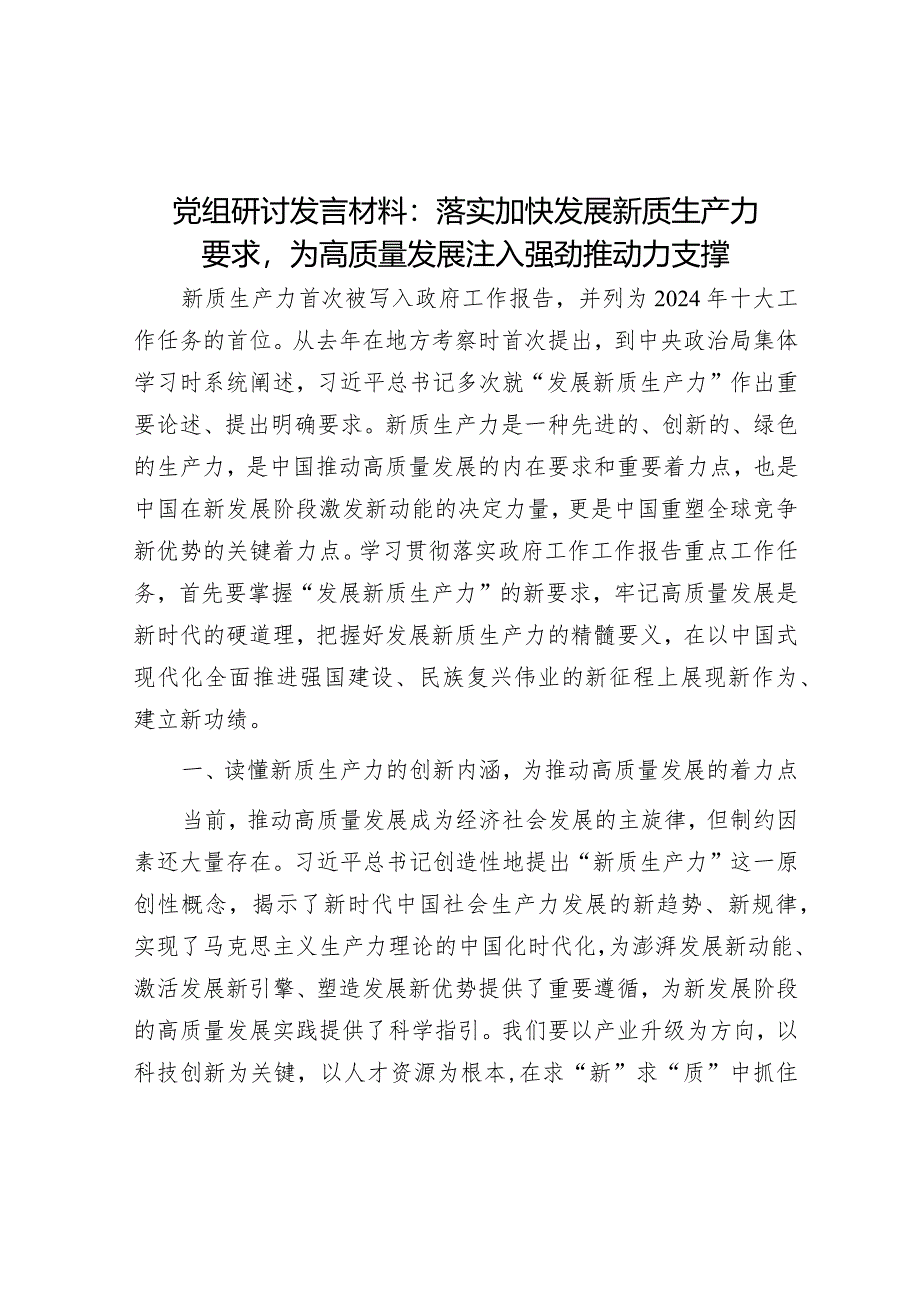 党组研讨发言材料：落实加快发展新质生产力要求，为高质量发展注入强劲推动力支撑

新质生产力首次被写入政府工作报告，并列为2024年十大工作任务的首位。从去年在地方考察时首次提出，到中央政治局集体学习时系统阐述，习近平总书记多次就“发展新质生产力”作出重要论述、提出明确要求。新质生产力是一种先进的、创新的、绿色的生产力，是中国推动高质量发展的内在要求和重要着力点，也是中国在新发展阶段激发新动能的决定力量，更是中国重塑全球竞争新优势的关键着力点。学习贯彻落实政府工作工作报告重点工作任务，首先要掌握“发展新质生产力”的新要求，牢记高质量发展是新时代的硬道理，把握好发展新质生产力的精髓要义，在以中国式现代化全面推进强国建设、民族复兴伟业的新征程上展现新作为、建立新功绩。

一、读懂新质生产力的创新内涵，为推动高质量发展的着力点

当前，推动高质量发展成为经济社会发展的主旋律，但制约因素还大量存在。习近平总书记创造性地提出“新质生产力”这一原创性概念，揭示了新时代中国社会生产力发展的新趋势、新规律，实现了马克思主义生产力理论的中国化时代化，为澎湃发展新动能、激活发展新引擎、塑造发展新优势提供了重要遵循，为新发展阶段的高质量发展实践提供了科学指引。我们要以产业升级为方向，以科技创新为关键，以人才资源为根本，在求“新”求“质”中抓住